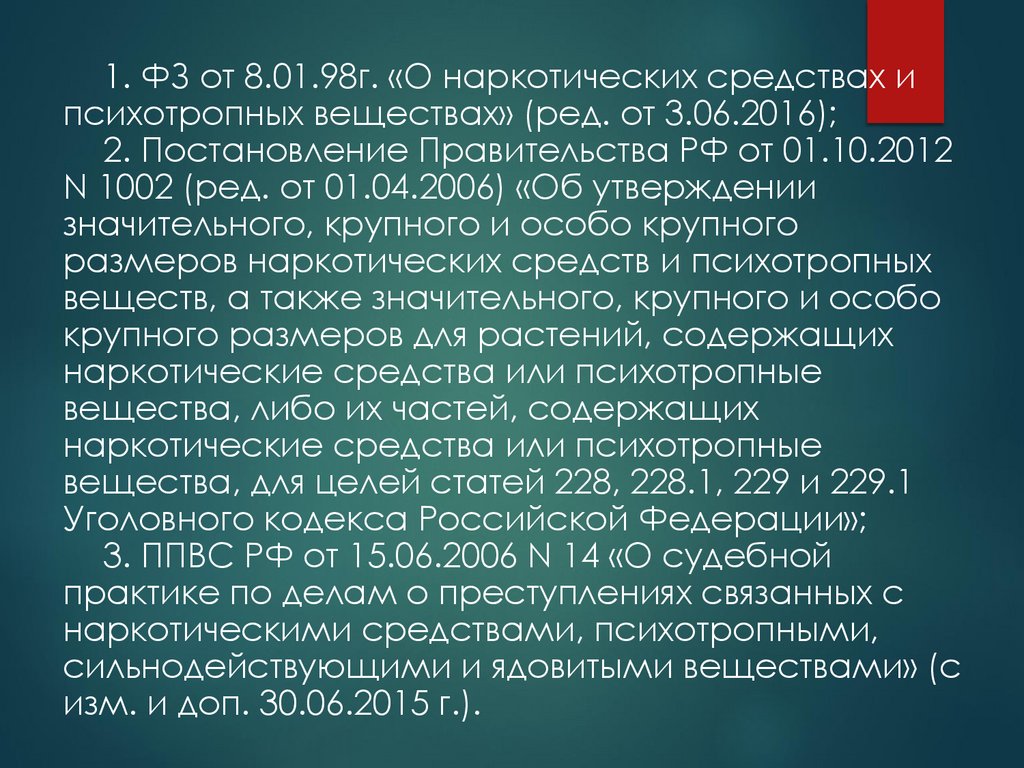 1. ФЗ от 8.01.98г. «О наркотических средствах и психотропных веществах» (ред. от 3.06.2016);

2. Постановление Правительства РФ от 01.10.2012 N 1002 (ред. от 01.04.2006) «Об утверждении значительного, крупного и особо крупного размеров наркотических средств и психотропных веществ, а также значительного, крупного и особо крупного размеров для растений, содержащих наркотические средства или психотропные вещества, либо их частей, содержащих наркотические средства или психотропные вещества, для целей статей 228, 228.1, 229 и 229.1 Уголовного кодекса Российской Федерации»;

3. ППВС РФ от 15.06.2006 N 14 «О судебной практике по делам о преступлениях связанных с наркотическими средствами, психотропными, сильнодействующими и ядовитыми веществами» (с изм. и доп. 30.06.2015 г.).